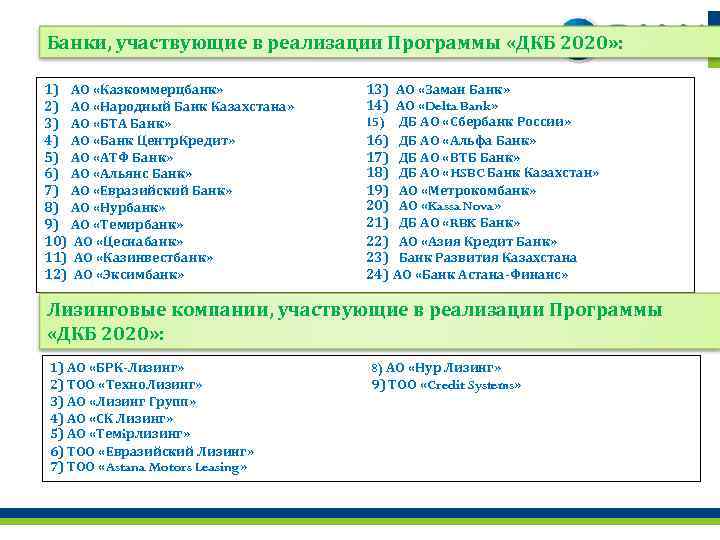 Банки, участвующие в реализации Программы «ДКБ 2020»:

1) АО «Казкоммерцбанк»
2) АО «Народный Банк Казахстана»
3) АО «БТА Банк»
4) АО «Банк ЦентрКредит»
5) АО «АТФ Банк»
6) АО «Альянс Банк»
7) АО «Евразийский Банк»
8) АО «Нурбанк»
9) АО «Темирбанк»
10) АО «Цеснабанк»
11) АО «Казинвестбанк»
12) АО «Эксимбанк»

13) АО «Заман Банк»
14) АО «Delta Bank»
15) ДБ АО «Сбербанк России»
16) ДБ АО «Альфа Банк»
17) ДБ АО «ВТБ Банк»
18) ДБ АО «HSBC Банк Казахстан»
19) АО «Метрокомбанк»
20) АО «Kassa Nova»
21) ДБ АО «RBK Банк»
22) АО «Азия Кредит Банк»
23) Банк Развития Казахстана
24) АО «Банк Астана-Финанс»

Лизинговые компании, участвующие в реализации Программы «ДКБ 2020»:

1) АО «БРК-Лизинг»
2) ТОО «ТехноЛизинг»
3) АО «Лизинг Групп»
4) АО «СК Лизинг»
5) АО «Темірлизинг»
6) ТОО «Евразийский Лизинг»
7) ТОО «Astana Motors Leasing»

8) АО «Нур Лизинг»
9) ТОО «Credit Systems»